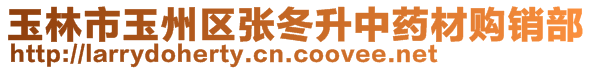 玉林市玉州区张冬升中药材购销部
http://larrydoherty.cn.coovee.net